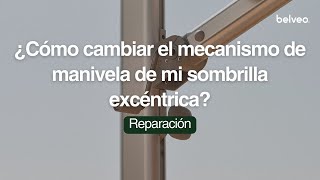 belveo

¿Cómo cambiar el mecanismo de manivela de mi sombrilla excéntrica?

Reparación